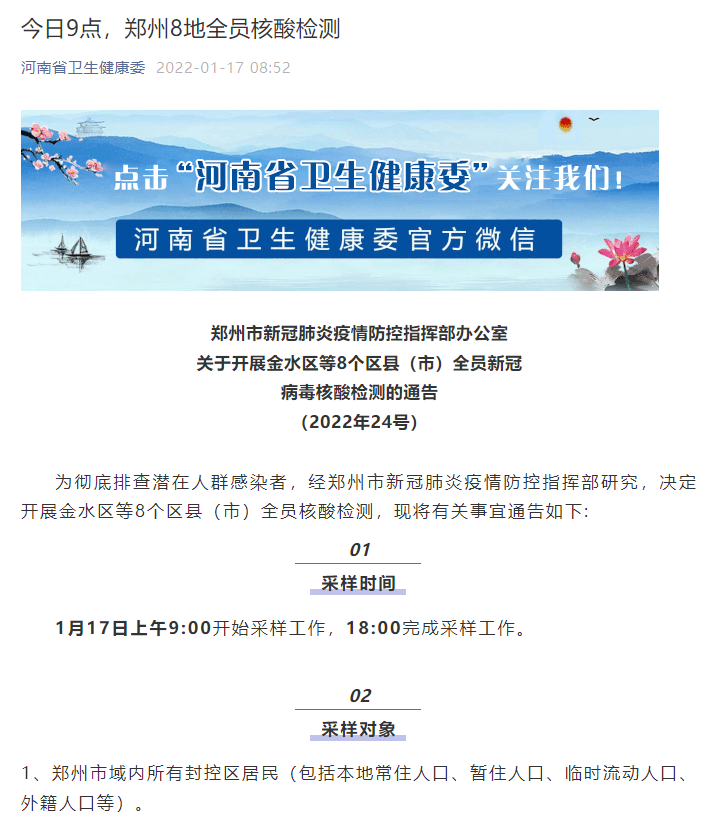 今日9点，郑州8地全员核酸检测

河南省卫生健康委 2022-01-17 08:52

点击“河南省卫生健康委”关注我们！

河南省卫生健康委官方微信

郑州市新冠肺炎疫情防控指挥部办公室
关于开展金水区等8个区县（市）全员新冠
病毒核酸检测的通告
（2022年24号）

为彻底排查潜在人群感染者，经郑州市新冠肺炎疫情防控指挥部研究，决定开展金水区等8个区县（市）全员核酸检测，现将有关事宜通告如下:

01

采样时间

1月17日上午9:00开始采样工作，18:00完成采样工作。

02

采样对象

1、郑州市域内所有封控区居民（包括本地常住人口、暂住人口、临时流动人口、外籍人口等）。